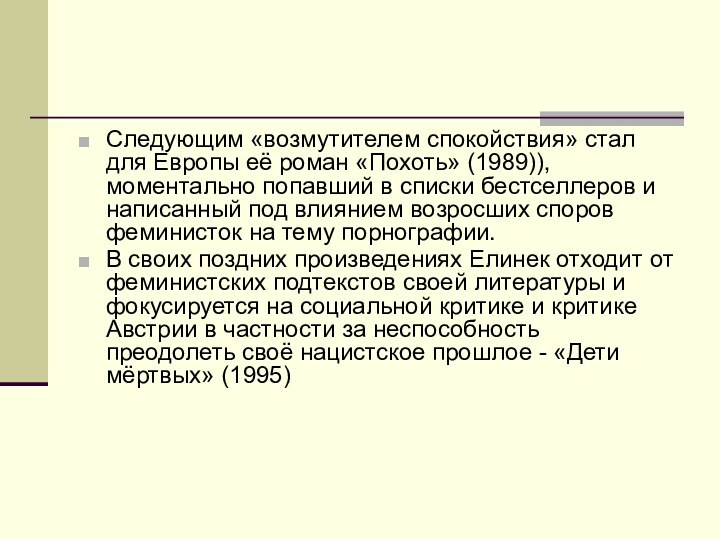 Следующим «возмутителем спокойствия» стал для Европы её роман «Похоть» (1989)), моментально попавший в списки бестселлеров и написанный под влиянием возросших споров феминисток на тему порнографии.

В своих поздних произведениях Елинек отходит от феминистских подтекстов своей литературы и фокусируется на социальной критике и критике Австрии в частности за неспособность преодолеть своё нацистское прошлое - «Дети мёртвых» (1995)